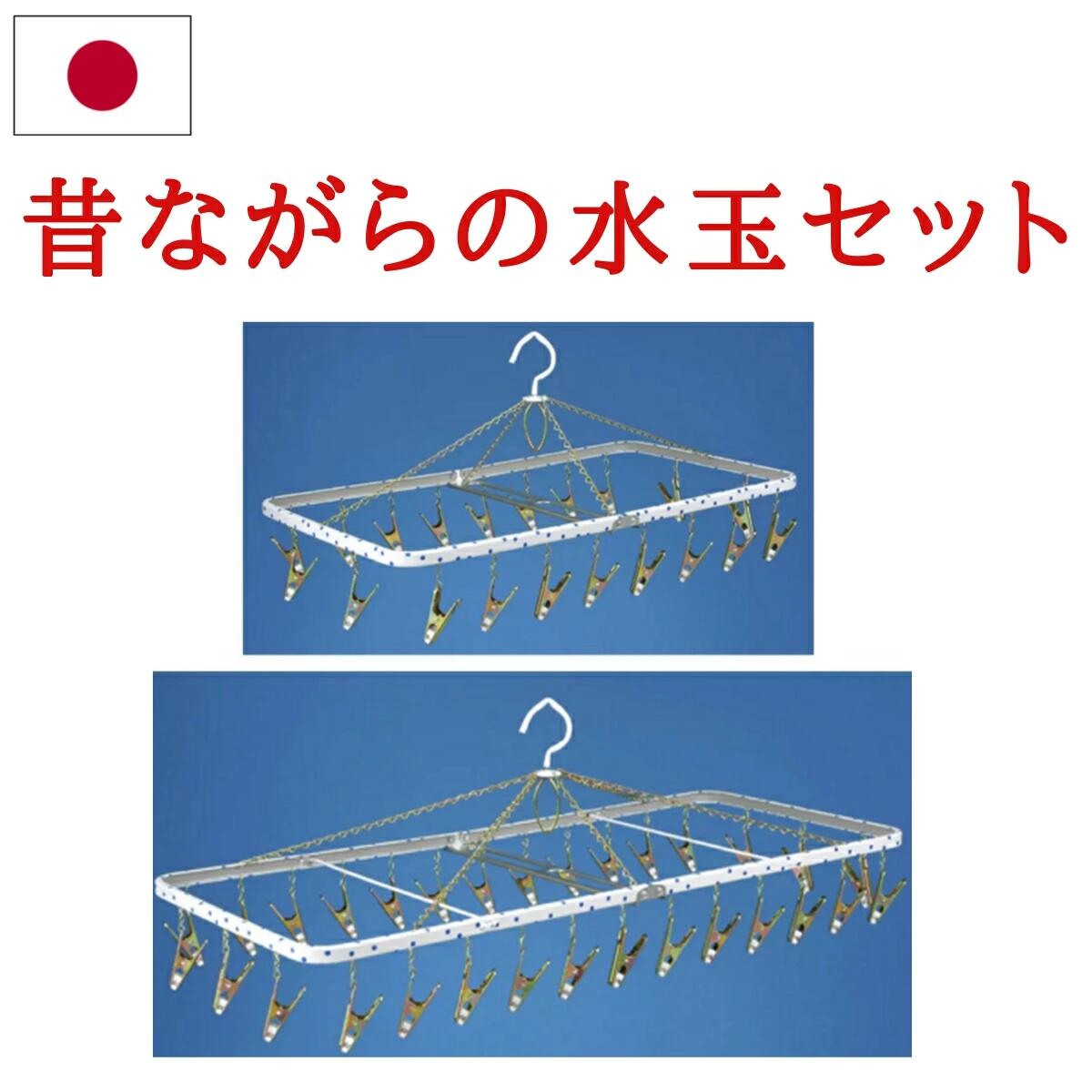 昔ながらの水玉セット